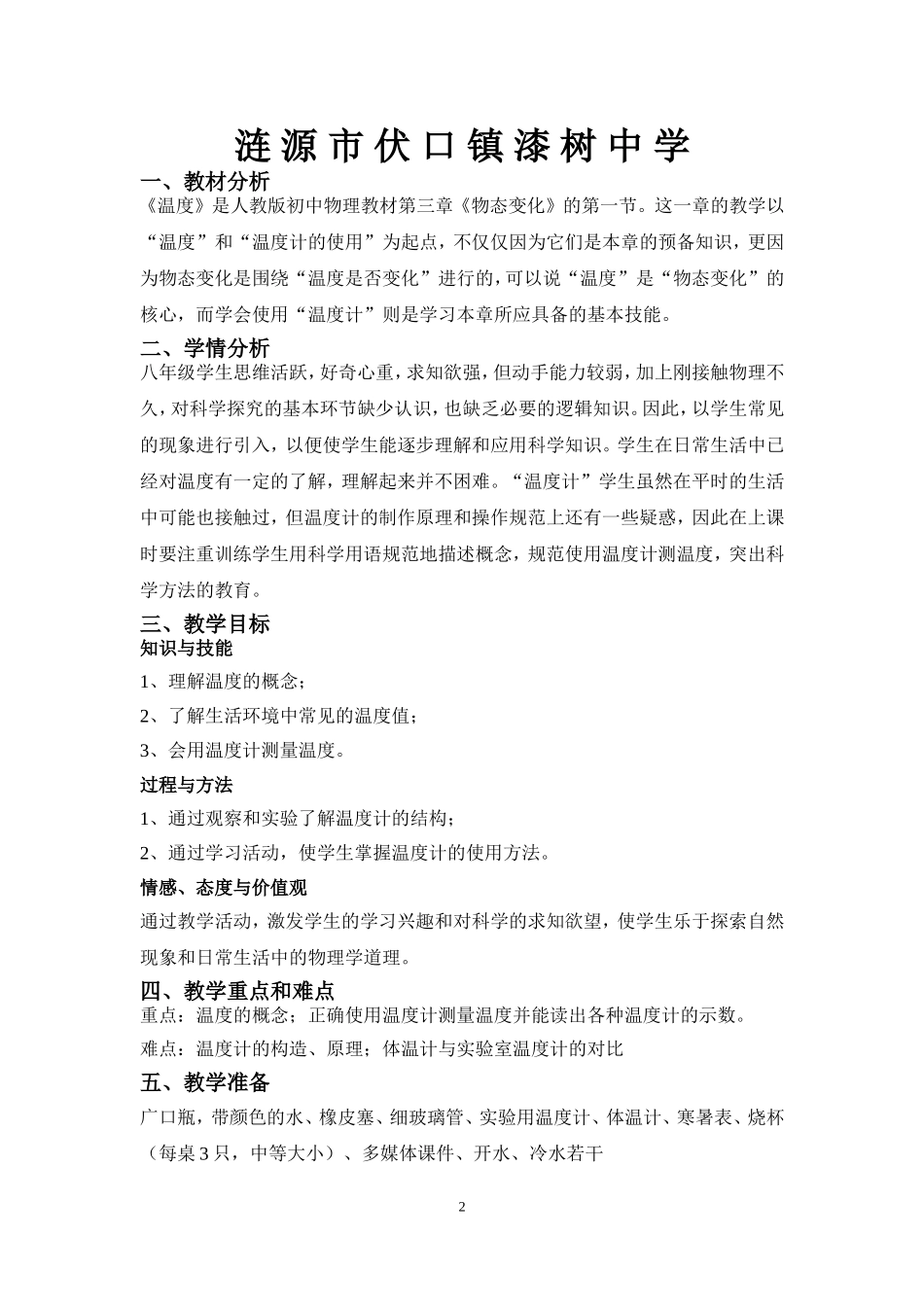 涟源市伏口镇漆树中学

一、教材分析

《温度》是人教版初中物理教材第三章《物态变化》的第一节。这一章的教学以“温度”和“温度计的使用”为起点，不仅仅因为它们是本章的预备知识，更因为物态变化是围绕“温度是否变化”进行的，可以说“温度”是“物态变化”的核心，而学会使用“温度计”则是学习本章所应具备的基本技能。

二、学情分析

八年级学生思维活跃，好奇心重，求知欲强，但动手能力较弱，加上刚接触物理不久，对科学探究的基本环节缺少认识，也缺乏必要的逻辑知识。因此，以学生常见的现象进行引入，以便使学生能逐步理解和应用科学知识。学生在日常生活中已经对温度有一定的了解，理解起来并不困难。“温度计”学生虽然在平时的生活中可能也接触过，但温度计的制作原理和操作规范上还有一些疑惑，因此在上课时要注重训练学生用科学用语规范地描述概念，规范使用温度计测温度，突出科学方法的教育。

三、教学目标

知识与技能

1、理解温度的概念；

2、了解生活环境中常见的温度值；

3、会用温度计测量温度。

过程与方法

1、通过观察和实验了解温度计的结构；

2、通过学习活动，使学生掌握温度计的使用方法。

情感、态度与价值观

通过教学活动，激发学生的学习兴趣和对科学的求知欲望，使学生乐于探索自然现象和日常生活中的物理学道理。

四、教学重点和难点

重点：温度的概念；正确使用温度计测量温度并能读出各种温度计的示数。

难点：温度计的构造、原理；体温计与实验室温度计的对比

五、教学准备

广口瓶，带颜色的水、橡皮塞、细玻璃管、实验用温度计、体温计、寒暑表、烧杯（每桌3只，中等大小）、多媒体课件、开水、冷水若干

2